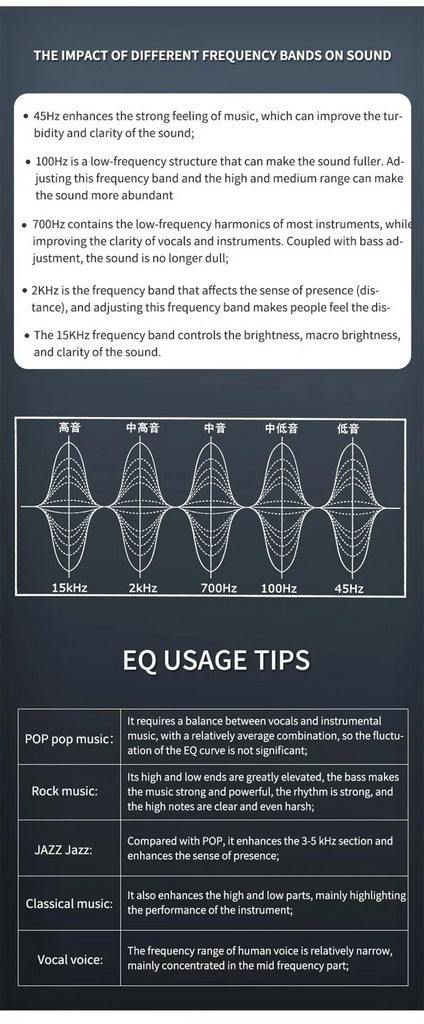 THE IMPACT OF DIFFERENT FREQUENCY BANDS ON SOUND

• 45Hz enhances the strong feeling of music, which can improve the turbidity and clarity of the sound;

• 100Hz is a low-frequency structure that can make the sound fuller. Adjusting this frequency band and the high and medium range can make the sound more abundant

• 700Hz contains the low-frequency harmonics of most instruments, while improving the clarity of vocals and instruments. Coupled with bass adjustment, the sound is no longer dull;

• 2KHz is the frequency band that affects the sense of presence (distance), and adjusting this frequency band makes people feel the dis-

• The 15KHz frequency band controls the brightness, macro brightness, and clarity of the sound.

高音 中高音 中音 中低音 低音

15kHz 2kHz 700Hz 100Hz 45Hz

EQ USAGE TIPS

| POP pop music: | It requires a balance between vocals and instrumental music, with a relatively average combination, so the fluctuation of the EQ curve is not significant; |
|---|---|
| Rock music: | Its high and low ends are greatly elevated, the bass makes the music strong and powerful, the rhythm is strong, and the high notes are clear and even harsh; |
| JAZZ Jazz: | Compared with POP, it enhances the 3-5 kHz section and enhances the sense of presence; |
| Classical music: | It also enhances the high and low parts, mainly highlighting the performance of the instrument; |
| Vocal voice: | The frequency range of human voice is relatively narrow, mainly concentrated in the mid frequency part; |